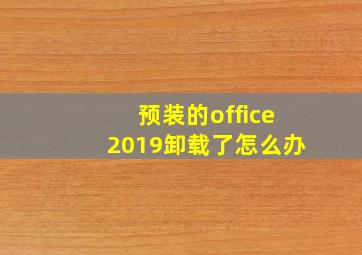 预装的office 2019卸载了怎么办